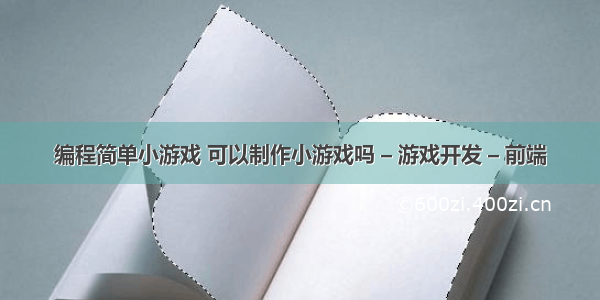 编程简单小游戏 可以制作小游戏吗 – 游戏开发 – 前端

©600zi.400zi.cn